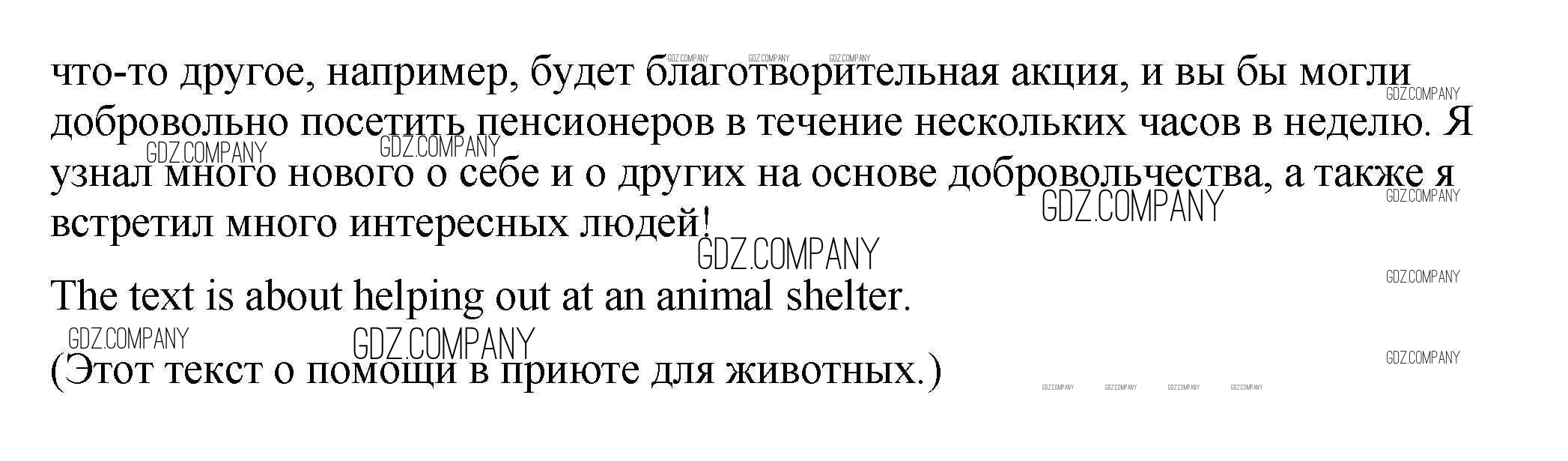 что-то другое, например, будет благотворительная акция, и вы бы могли добровольно посетить пенсионеров в течение нескольких часов в неделю. Я узнал много нового о себе и о других на основе добровольчества, а также я встретил много интересных людей!

The text is about helping out at an animal shelter.

(Этот текст о помощи в приюте для животных.)

GDZ.COMPANY